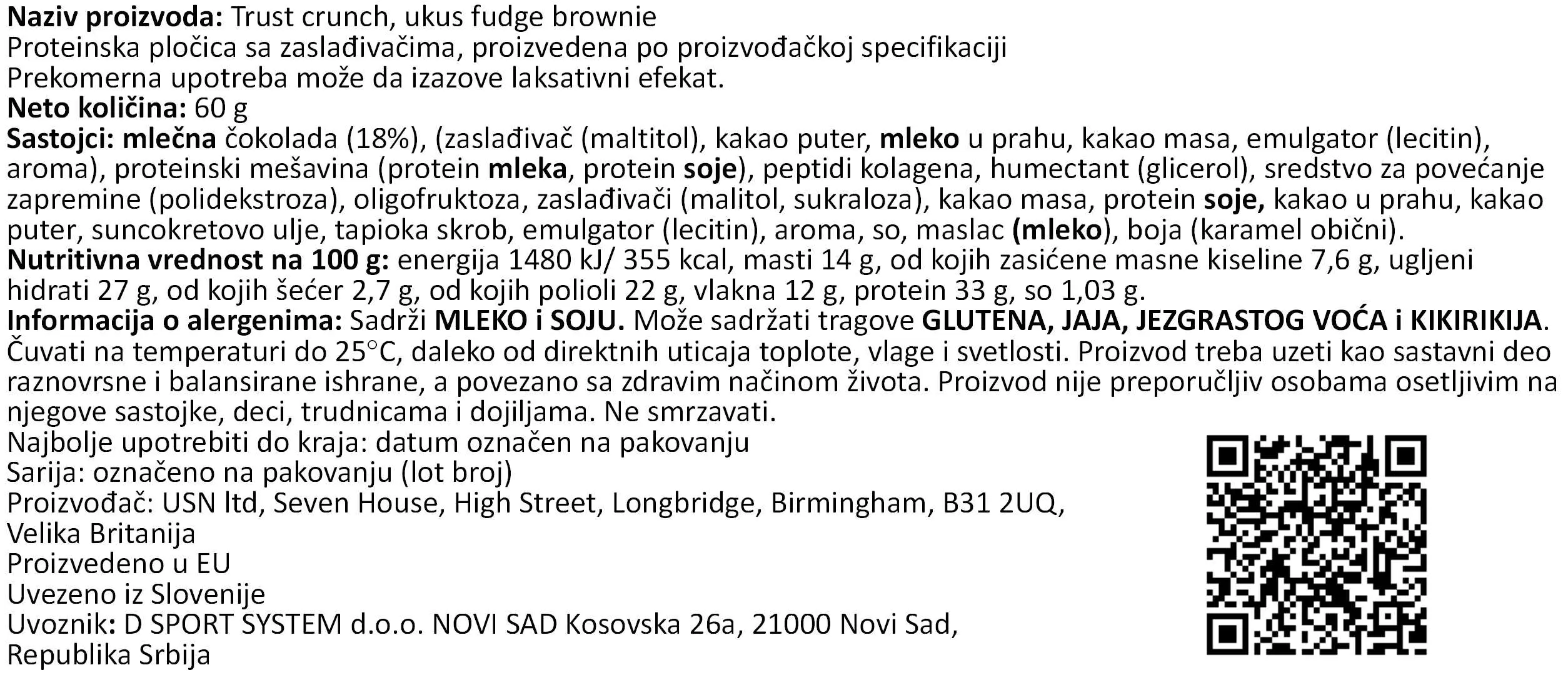 Naziv proizvoda: Trust crunch, ukus fudge brownie
Proteinska pločica sa zaslađivačima, proizvedena po proizvođačkoj specifikaciji
Prekomerna upotreba može da izazove laksativni efekat.
Neto količina: 60 g
Sastojci: mlečna čokolada (18%), (zaslađivač (maltitol), kakao puter, mleko u prahu, kakao masa, emulgator (lecitin), aroma), proteinski mešavina (protein mleka, protein soje), peptidi kolagena, humectant (glicerol), sredstvo za povećanje zapremine (polidekstroza), oligofruktoza, zaslađivači (malitol, sukraloza), kakao masa, protein soje, kakao u prahu, kakao puter, suncokretovo ulje, tapioka skrob, emulgator (lecitin), aroma, so, maslac (mleko), boja (karamel obični).
Nutritivna vrednost na 100 g: energija 1480 kJ/ 355 kcal, masti 14 g, od kojih zasićene masne kiseline 7,6 g, ugljeni hidrati 27 g, od kojih šećer 2,7 g, od kojih polioli 22 g, vlakna 12 g, protein 33 g, so 1,03 g.
Informacija o alergenima: Sadrži MLEKO i SOJU. Može sadržati tragove GLUTENA, JAJA, JEZGRASTOG VOĆA i KIKIRIKIJA.
Čuvati na temperaturi do 25°C, daleko od direktnih uticaja toplote, vlage i svetlosti. Proizvod treba uzeti kao sastavni deo raznovrsne i balansirane ishrane, a povezano sa zdravim načinom života. Proizvod nije preporučljiv osobama osetljivim na njegove sastojke, deci, trudnicama i dojiljama. Ne smrzavati.
Najbolje upotrebiti do kraja: datum označen na pakovanju
Sarija: označeno na pakovanju (lot broj)
Proizvođač: USN ltd, Seven House, High Street, Longbridge, Birmingham, B31 2UQ, Velika Britanija
Proizvedeno u EU
Uvezeno iz Slovenije
Uvoznik: D SPORT SYSTEM d.o.o. NOVI SAD Kosovska 26a, 21000 Novi Sad, Republika Srbija